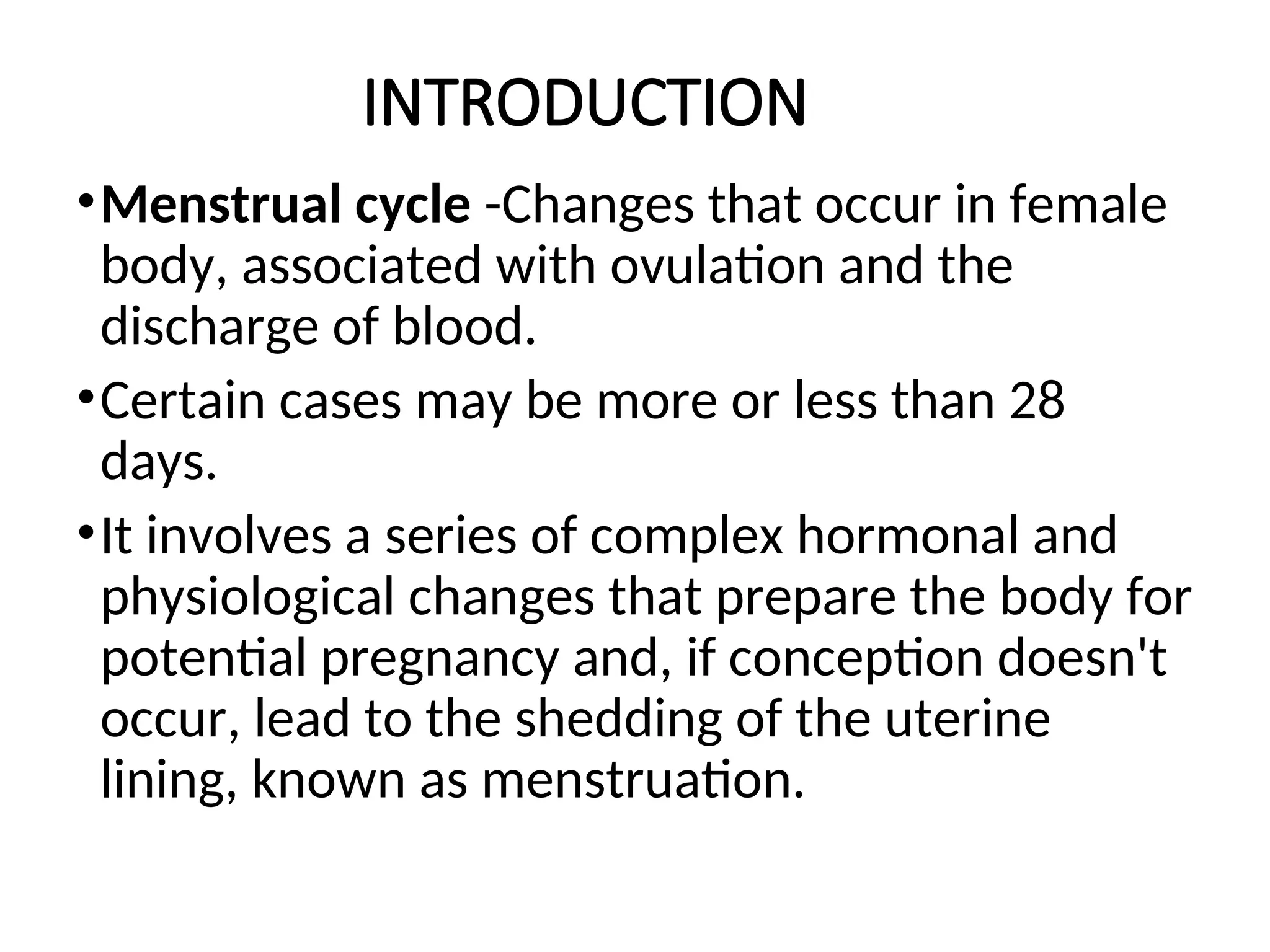 INTRODUCTION

• Menstrual cycle -Changes that occur in female body, associated with ovulation and the discharge of blood.

• Certain cases may be more or less than 28 days.

• It involves a series of complex hormonal and physiological changes that prepare the body for potential pregnancy and, if conception doesn't occur, lead to the shedding of the uterine lining, known as menstruation.